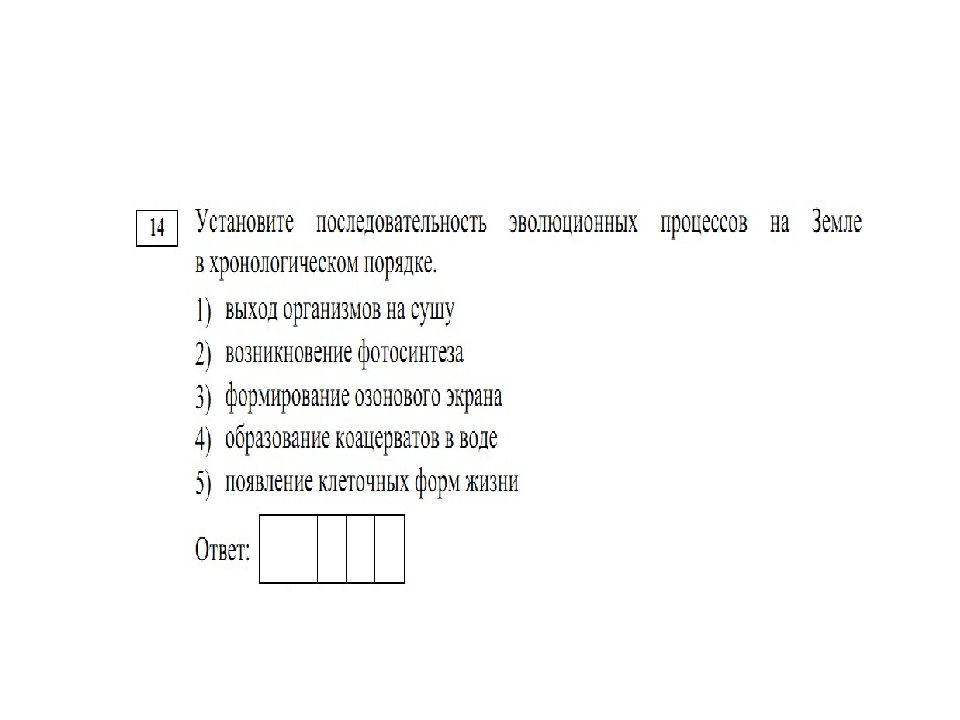 14

Установите последовательность эволюционных процессов на Земле в хронологическом порядке.

1) выход организмов на сушу
2) возникновение фотосинтеза
3) формирование озонового экрана
4) образование коацерватов в воде
5) появление клеточных форм жизни

Ответ: